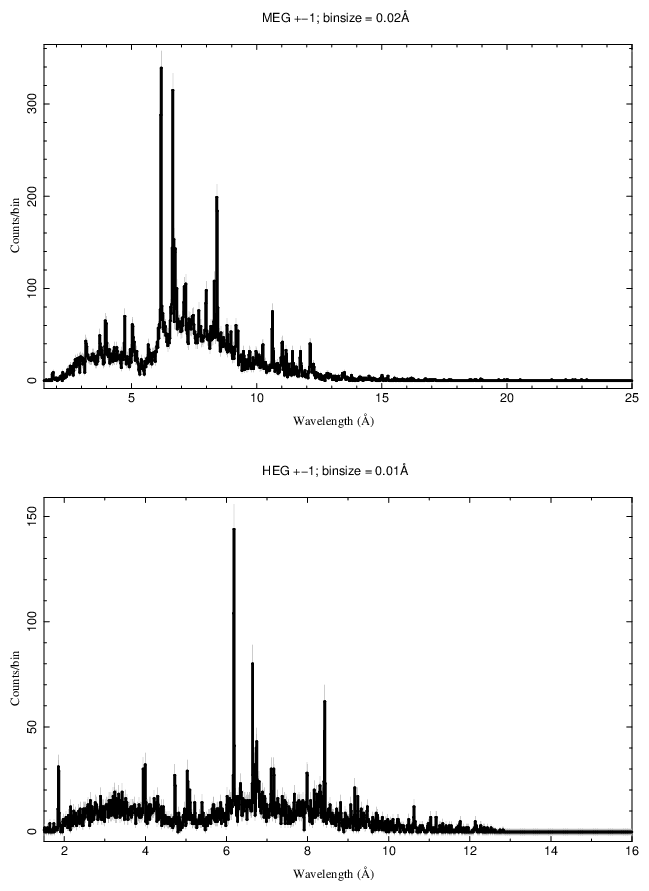 MEG +−1; binsize = 0.02Å

Counts/bin

300

200

100

0

5

10

15

20

25

Wavelength (Å)

HEG +−1; binsize = 0.01Å

Counts/bin

150

100

50

0

2

4

6

8

10

12

14

16

Wavelength (Å)